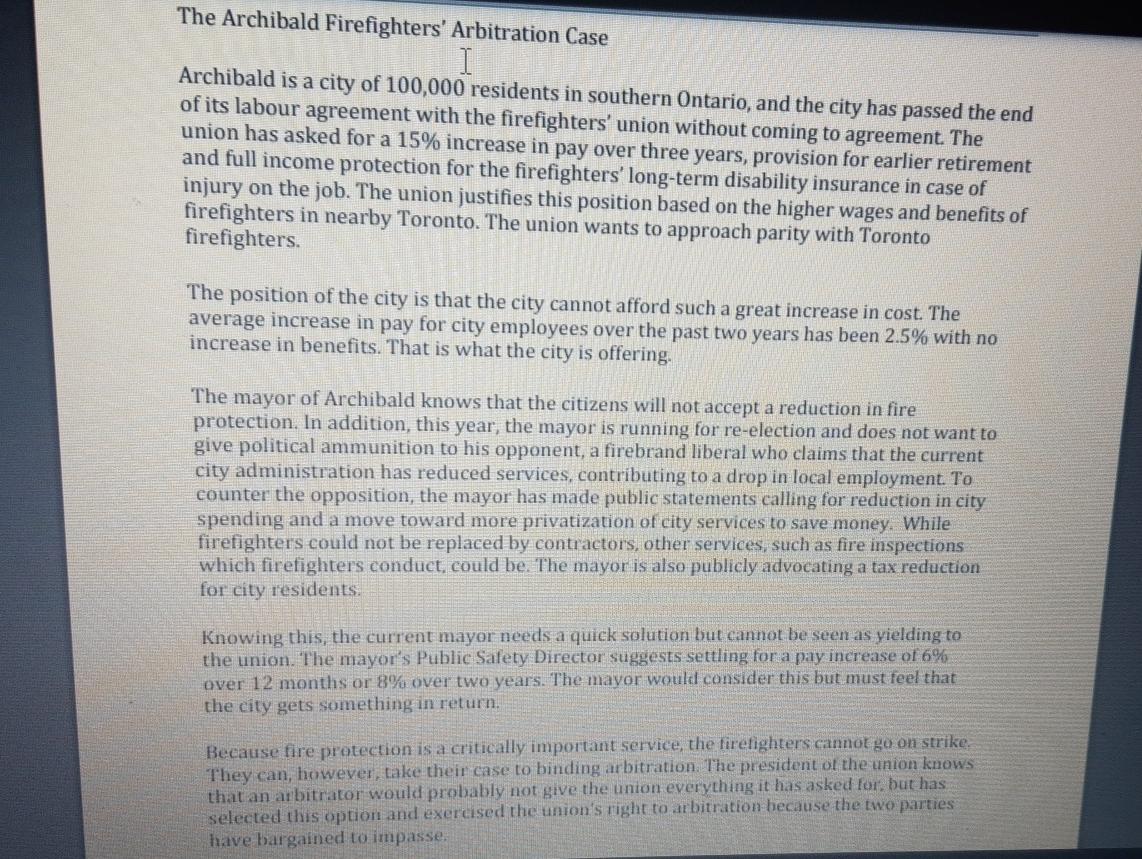 The Archibald Firefighters' Arbitration Case

Archibald is a city of 100,000 residents in southern Ontario, and the city has passed the end of its labour agreement with the firefighters' union without coming to agreement. The union has asked for a 15% increase in pay over three years, provision for earlier retirement and full income protection for the firefighters' long-term disability insurance in case of injury on the job. The union justifies this position based on the higher wages and benefits of firefighters in nearby Toronto. The union wants to approach parity with Toronto firefighters.

The position of the city is that the city cannot afford such a great increase in cost. The average increase in pay for city employees over the past two years has been 2.5% with no increase in benefits. That is what the city is offering.

The mayor of Archibald knows that the citizens will not accept a reduction in fire protection. In addition, this year, the mayor is running for re-election and does not want to give political ammunition to his opponent, a firebrand liberal who claims that the current city administration has reduced services, contributing to a drop in local employment. To counter the opposition, the mayor has made public statements calling for reduction in city spending and a move toward more privatization of city services to save money. While firefighters could not be replaced by contractors, other services, such as fire inspections which firefighters conduct, could be. The mayor is also publicly advocating a tax reduction for city residents.

Knowing this, the current mayor needs a quick solution but cannot be seen as yielding to the union. The mayor's Public Safety Director suggests settling for a pay increase of 6% over 12 months or 8% over two years. The mayor would consider this but must feel that the city gets something in return.

Because fire protection is a critically important service, the firefighters cannot go on strike. They can, however, take their case to binding arbitration. The president of the union knows that an arbitrator would probably not give the union everything it has asked for, but has selected this option and exercised the union's right to arbitration because the two parties have bargained to impasse.